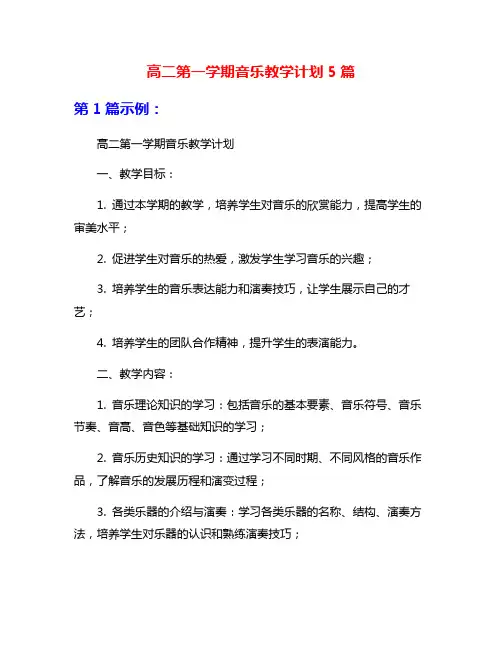 高二第一学期音乐教学计划 5 篇

第 1 篇示例：

高二第一学期音乐教学计划

一、教学目标：

1. 通过本学期的教学，培养学生对音乐的欣赏能力，提高学生的审美水平；

2. 促进学生对音乐的热爱，激发学生学习音乐的兴趣；

3. 培养学生的音乐表达能力和演奏技巧，让学生展示自己的才艺；

4. 培养学生的团队合作精神，提升学生的表演能力。

二、教学内容：

1. 音乐理论知识的学习：包括音乐的基本要素、音乐符号、音乐节奏、音高、音色等基础知识的学习；

2. 音乐历史知识的学习：通过学习不同时期、不同风格的音乐作品，了解音乐的发展历程和演变过程；

3. 各类乐器的介绍与演奏：学习各类乐器的名称、结构、演奏方法，培养学生对乐器的认识和熟练演奏技巧；